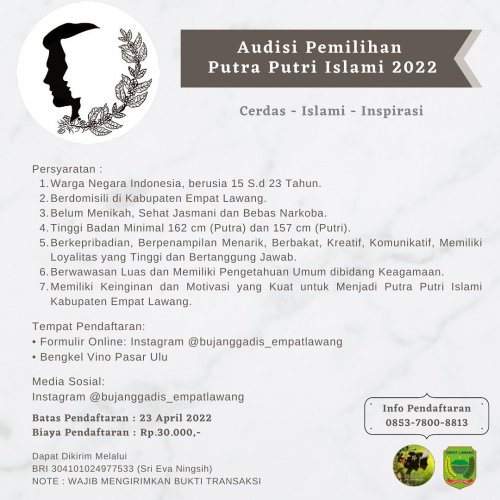 Audisi Pemilihan
Putra Putri Islami 2022

Cerdas - Islami - Inspirasi

Persyaratan :
1. Warga Negara Indonesia, berusia 15 S.d 23 Tahun.
2. Berdomisili di Kabupaten Empat Lawang.
3. Belum Menikah, Sehat Jasmani dan Bebas Narkoba.
4. Tinggi Badan Minimal 162 cm (Putra) dan 157 cm (Putri).
5. Berkepribadian, Berpenampilan Menarik, Berbakat, Kreatif, Komunikatif, Memiliki Loyalitas yang Tinggi dan Bertanggung Jawab.
6. Berwawasan Luas dan Memiliki Pengetahuan Umum dibidang Keagamaan.
7. Memiliki Keinginan dan Motivasi yang Kuat untuk Menjadi Putra Putri Islami Kabupaten Empat Lawang.

Tempat Pendaftaran:
• Formulir Online: Instagram @bujanggadis_empatlawang
• Bengkel Vino Pasar Ulu

Media Sosial:
Instagram @bujanggadis_empatlawang

Batas Pendaftaran : 23 April 2022
Biaya Pendaftaran : Rp.30.000,-

Dapat Dikirim Melalui
BRI 304101024977533 (Sri Eva Ningsih)
NOTE : WAJIB MENGIRIMKAN BUKTI TRANSAKSI

Info Pendaftaran
0853-7800-8813

EMPAT LAWANG